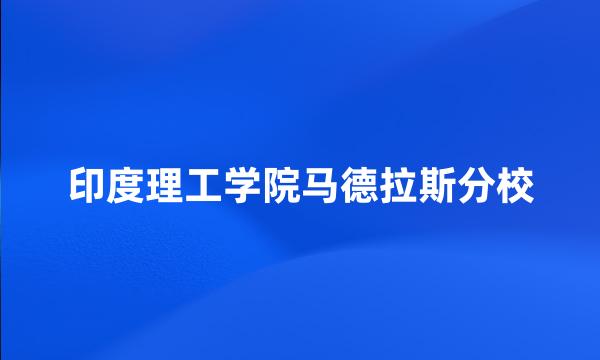 印度理工学院马德拉斯分校